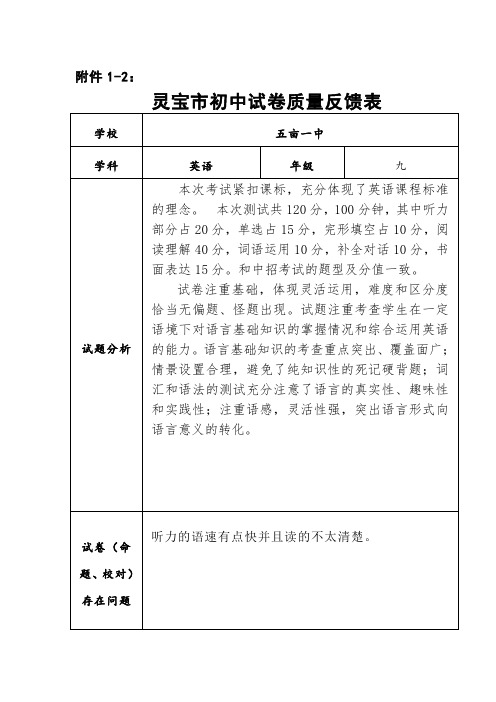 附件 1-2：

灵宝市初中试卷质量反馈表

| 学校 | 五亩一中 | | |
|---|---|---|---|
| 学科 | 英语 | 年级 | 九 |
| 试题分析 | 本次考试紧扣课标，充分体现了英语课程标准的理念。 本次测试共 120 分，100 分钟，其中听力部分占 20 分，单选占 15 分，完形填空占 10 分，阅读理解 40 分，词语运用 10 分，补全对话 10 分，书面表达 15 分。和中招考试的题型及分值一致。<br>试卷注重基础，体现灵活运用，难度和区分度恰当无偏题、怪题出现。试题注重考查学生在一定语境下对语言基础知识的掌握情况和综合运用英语的能力。语言基础知识的考查重点突出、覆盖面广；情景设置合理，避免了纯知识性的死记硬背题；词汇和语法的测试充分注意了语言的真实性、趣味性和实践性；注重语感，灵活性强，突出语言形式向语言意义的转化。 | | |
| 试卷（命题、校对）存在问题 | 听力的语速有点快并且读的不太清楚。 | | |